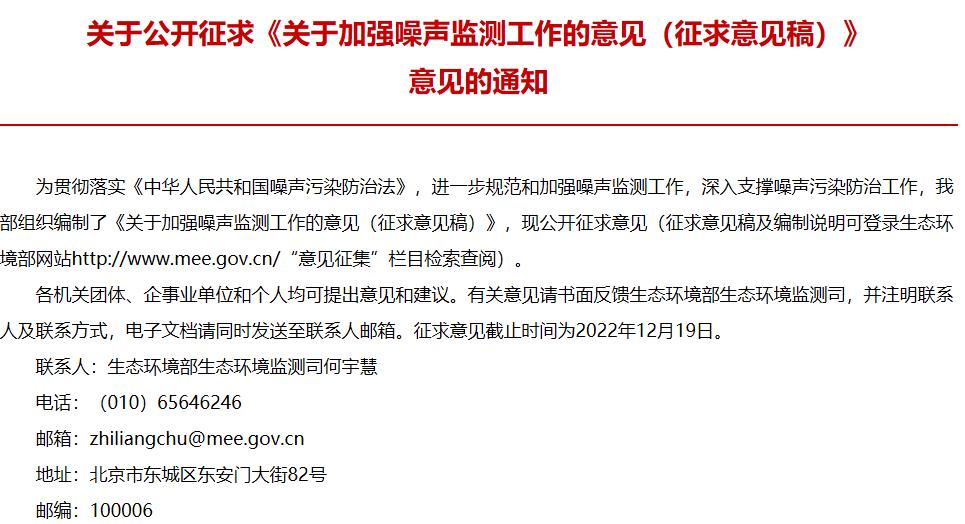 关于公开征求《关于加强噪声监测工作的意见（征求意见稿）》意见的通知

为贯彻落实《中华人民共和国噪声污染防治法》，进一步规范和加强噪声监测工作，深入支撑噪声污染防治工作，我部组织编制了《关于加强噪声监测工作的意见（征求意见稿）》，现公开征求意见（征求意见稿及编制说明可登录生态环境部网站http://www.mee.gov.cn/“意见征集”栏目检索查阅）。

各机关团体、企事业单位和个人均可提出意见和建议。有关意见请书面反馈生态环境部生态环境监测司，并注明联系人及联系方式，电子文档请同时发送至联系人邮箱。征求意见截止时间为2022年12月19日。

联系人：生态环境部生态环境监测司何宇慧

电话：（010）65646246

邮箱：zhiliangchu@mee.gov.cn

地址：北京市东城区东安门大街82号

邮编：100006